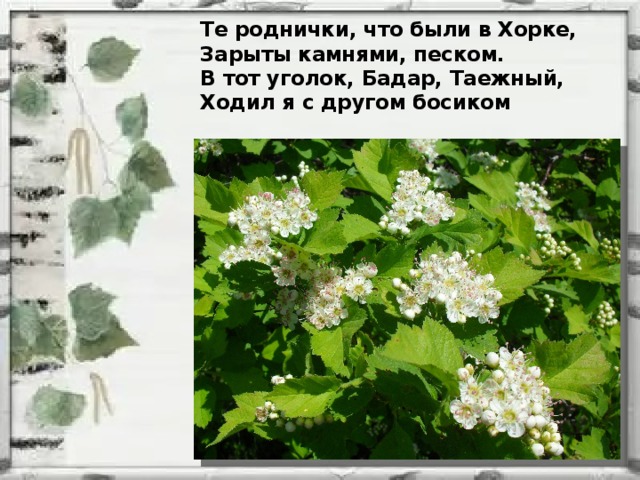 Те роднички, что были в Хорке,
Зарыты камнями, песком.
В тот уголок, Бадар, Таежный,
Ходил я с другом босиком